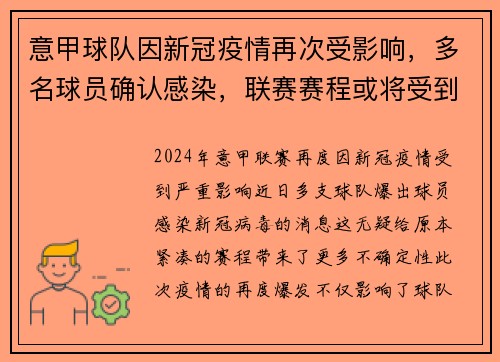 意甲球队因新冠疫情再次受影响，多名球员确认感染，联赛赛程或将受到

2024年意甲联赛再度因新冠疫情受到严重影响近日多支球队爆出球员感染新冠病毒的消息这无疑给原本紧凑的赛程带来了更多不确定性此次疫情的再度爆发不仅影响了球队